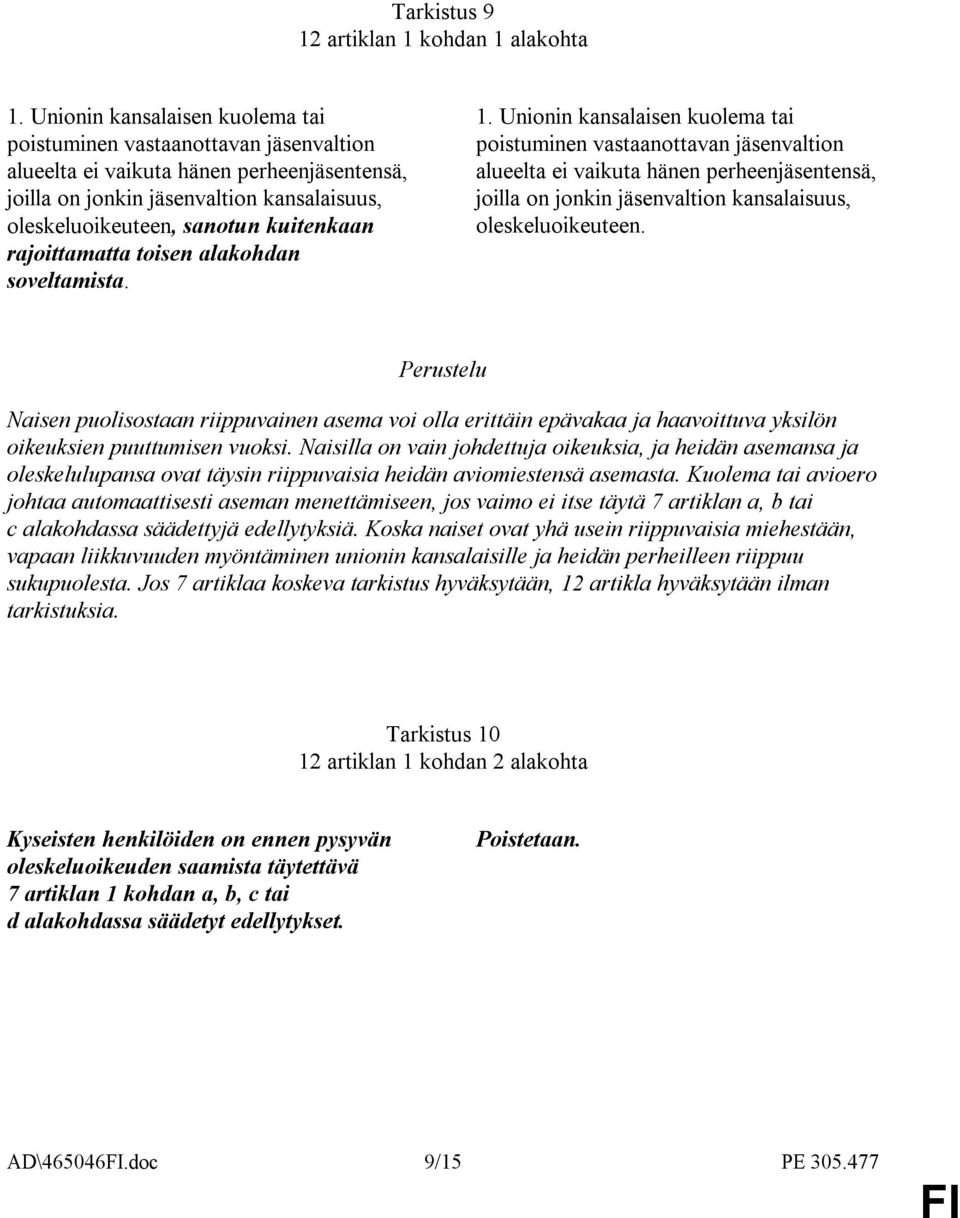 Tarkistus 9
12 artiklan 1 kohdan 1 alakohta

1. Unionin kansalaisen kuolema tai poistuminen vastaanottavan jäsenvaltion alueelta ei vaikuta hänen perheenjäsentensä, joilla on jonkin jäsenvaltion kansalaisuus, oleskeluoikeuteen, sanotun kuitenkaan rajoittamatta toisen alakohdan soveltamista.

1. Unionin kansalaisen kuolema tai poistuminen vastaanottavan jäsenvaltion alueelta ei vaikuta hänen perheenjäsentensä, joilla on jonkin jäsenvaltion kansalaisuus, oleskeluoikeuteen.

Perustelu

Naisen puolisostaan riippuvainen asema voi olla erittäin epävakaa ja haavoittuva yksilön oikeuksien puuttumisen vuoksi. Naisilla on vain johdettuja oikeuksia, ja heidän asemansa ja oleskelulupansa ovat täysin riippuvaisia heidän aviomiestensä asemasta. Kuolema tai avioero johtaa automaattisesti aseman menettämiseen, jos vaimo ei itse täytä 7 artiklan a, b tai c alakohdassa säädettyjä edellytyksiä. Koska naiset ovat yhä usein riippuvaisia miehestään, vapaan liikkuvuuden myöntäminen unionin kansalaisille ja heidän perheilleen riippuu sukupuolesta. Jos 7 artiklaa koskeva tarkistus hyväksytään, 12 artikla hyväksytään ilman tarkistuksia.

Tarkistus 10
12 artiklan 1 kohdan 2 alakohta

Kyseisten henkilöiden on ennen pysyvän oleskeluoikeuden saamista täytettävä 7 artiklan 1 kohdan a, b, c tai d alakohdassa säädetyt edellytykset.

Poistetaan.

AD\465046FI.doc 9/15 PE 305.477

FI